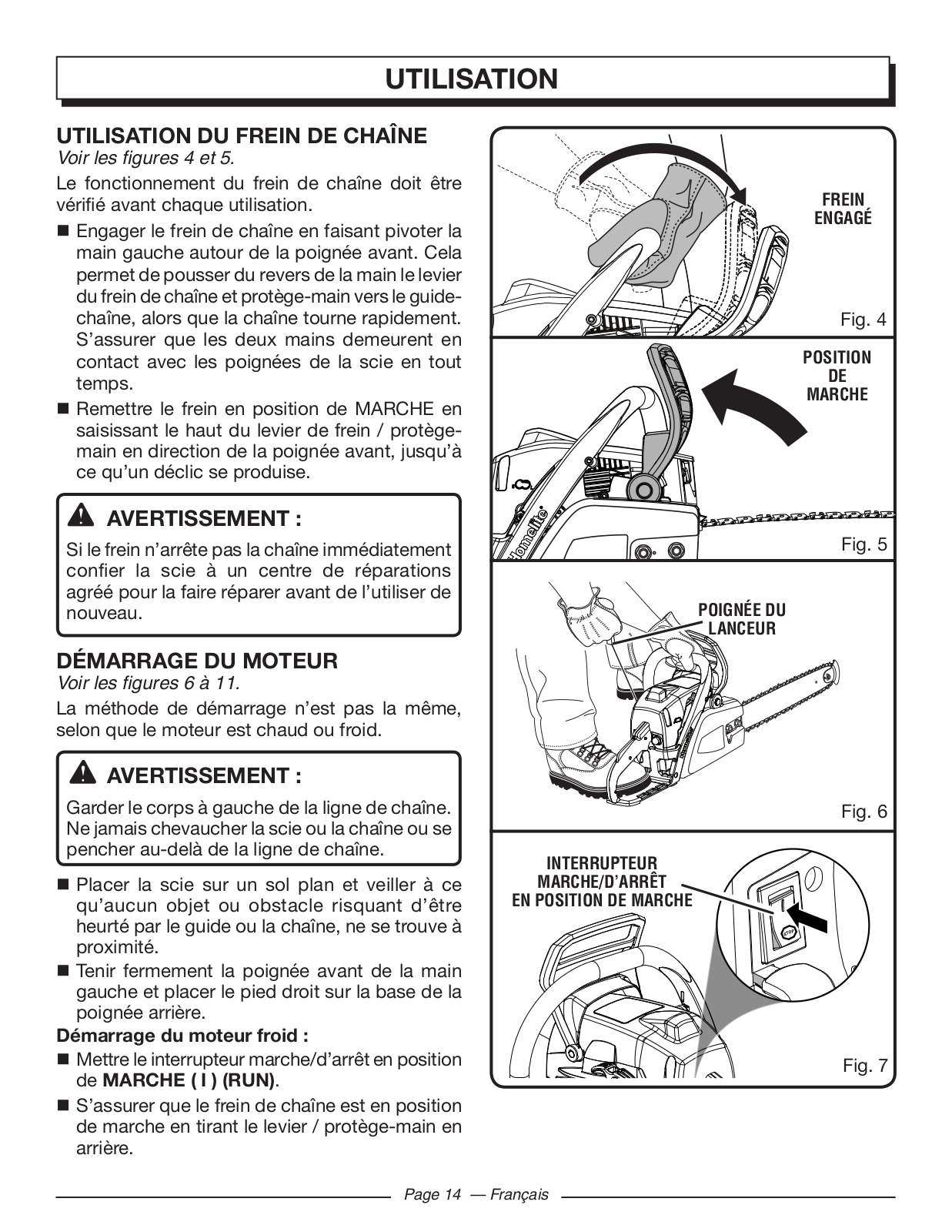 UTILISATION

UTILISATION DU FREIN DE CHAÎNE
Voir les figures 4 et 5.

Le fonctionnement du frein de chaîne doit être vérifié avant chaque utilisation.

■ Engager le frein de chaîne en faisant pivoter la main gauche autour de la poignée avant. Cela permet de pousser du revers de la main le levier du frein de chaîne et protège-main vers le guide-chaîne, alors que la chaîne tourne rapidement. S'assurer que les deux mains demeurent en contact avec les poignées de la scie en tout temps.

■ Remettre le frein en position de MARCHE en saisissant le haut du levier de frein / protège-main en direction de la poignée avant, jusqu'à ce qu'un déclic se produise.

AVERTISSEMENT :

Si le frein n'arrête pas la chaîne immédiatement confier la scie à un centre de réparations agréé pour la faire réparer avant de l'utiliser de nouveau.

DÉMARRAGE DU MOTEUR
Voir les figures 6 à 11.

La méthode de démarrage n'est pas la même, selon que le moteur est chaud ou froid.

AVERTISSEMENT :

Garder le corps à gauche de la ligne de chaîne. Ne jamais chevaucher la scie ou la chaîne ou se pencher au-delà de la ligne de chaîne.

■ Placer la scie sur un sol plan et veiller à ce qu'aucun objet ou obstacle risquant d'être heurté par le guide ou la chaîne, ne se trouve à proximité.

■ Tenir fermement la poignée avant de la main gauche et placer le pied droit sur la base de la poignée arrière.

Démarrage du moteur froid :

■ Mettre le interrupteur marche/d'arrêt en position de MARCHE ( I ) (RUN).

■ S'assurer que le frein de chaîne est en position de marche en tirant le levier / protège-main en arrière.

FREIN ENGAGÉ

Fig. 4

POSITION DE MARCHE

Homelite

Fig. 5

POIGNÉE DU LANCEUR

Fig. 6

INTERRUPTEUR MARCHE/D'ARRÊT EN POSITION DE MARCHE

STOP

Fig. 7

Page 14 — Français